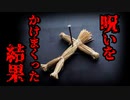 呪いを
かけまくった
結果